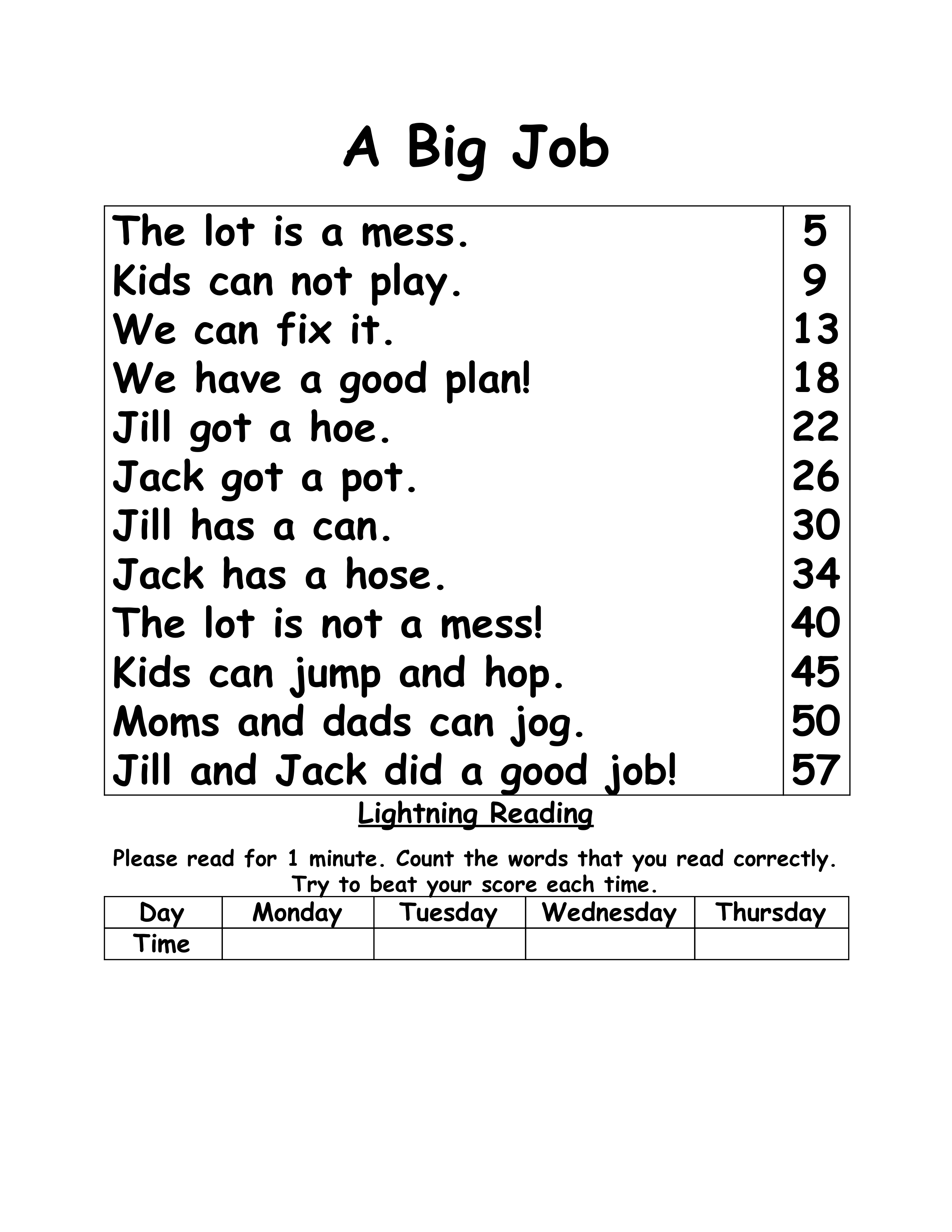 A Big Job

| | |
|---|---|
| The lot is a mess. | 5 |
| Kids can not play. | 9 |
| We can fix it. | 13 |
| We have a good plan! | 18 |
| Jill got a hoe. | 22 |
| Jack got a pot. | 26 |
| Jill has a can. | 30 |
| Jack has a hose. | 34 |
| The lot is not a mess! | 40 |
| Kids can jump and hop. | 45 |
| Moms and dads can jog. | 50 |
| Jill and Jack did a good job! | 57 |

Lightning Reading

Please read for 1 minute. Count the words that you read correctly. Try to beat your score each time.

| Day | Monday | Tuesday | Wednesday | Thursday |
|---|---|---|---|---|
| Time | | | | |